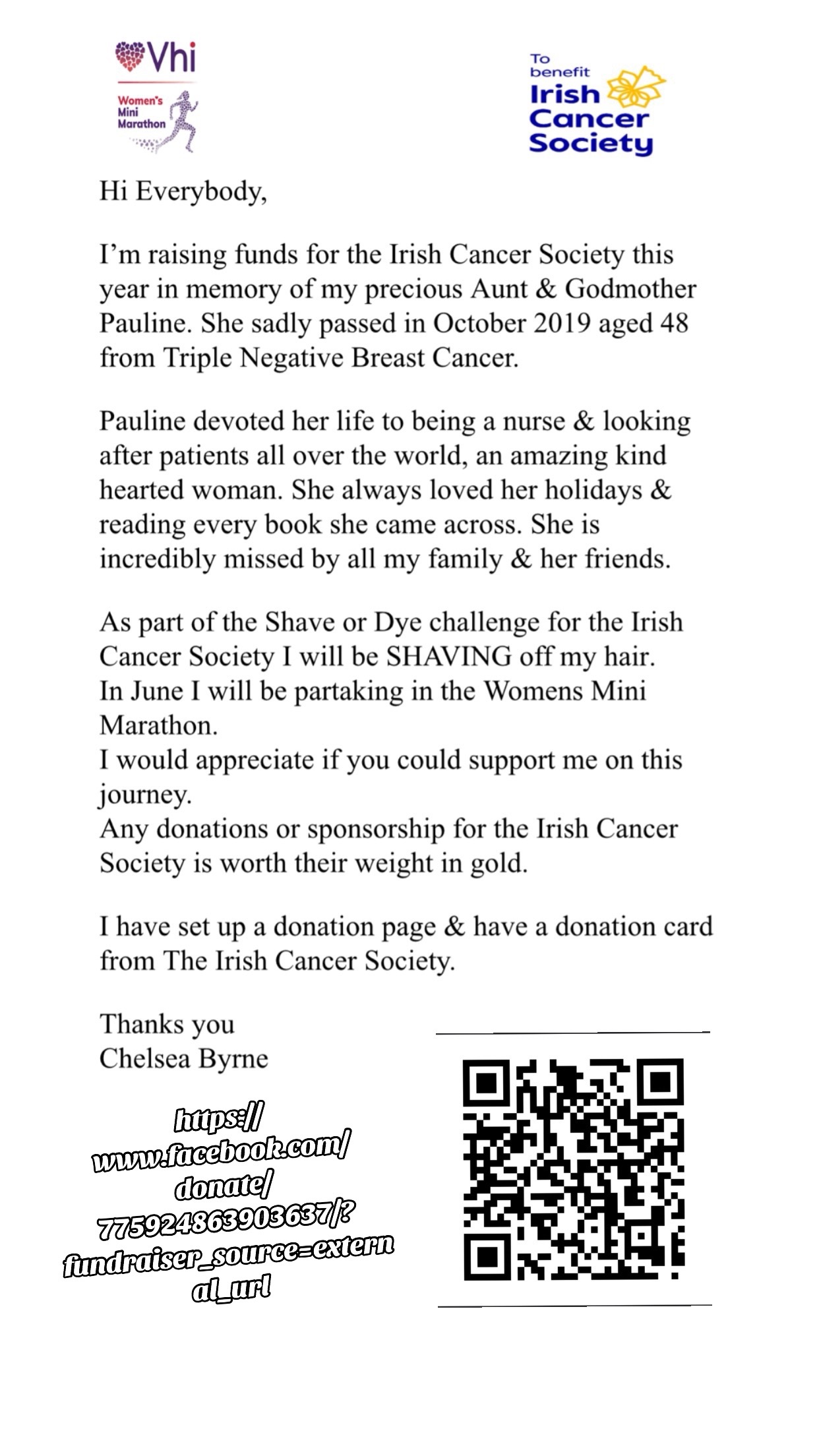 Vhi
Women's Mini Marathon

To benefit
Irish Cancer Society

Hi Everybody,

I'm raising funds for the Irish Cancer Society this year in memory of my precious Aunt & Godmother Pauline. She sadly passed in October 2019 aged 48 from Triple Negative Breast Cancer.

Pauline devoted her life to being a nurse & looking after patients all over the world, an amazing kind hearted woman. She always loved her holidays & reading every book she came across. She is incredibly missed by all my family & her friends.

As part of the Shave or Dye challenge for the Irish Cancer Society I will be SHAVING off my hair.
In June I will be partaking in the Womens Mini Marathon.
I would appreciate if you could support me on this journey.
Any donations or sponsorship for the Irish Cancer Society is worth their weight in gold.

I have set up a donation page & have a donation card from The Irish Cancer Society.

Thanks you
Chelsea Byrne

https://www.facebook.com/donate/775924863903637/?fundraiser_source=external_url